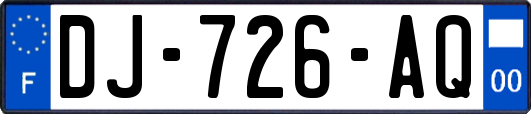 F
DJ-726-AQ
00